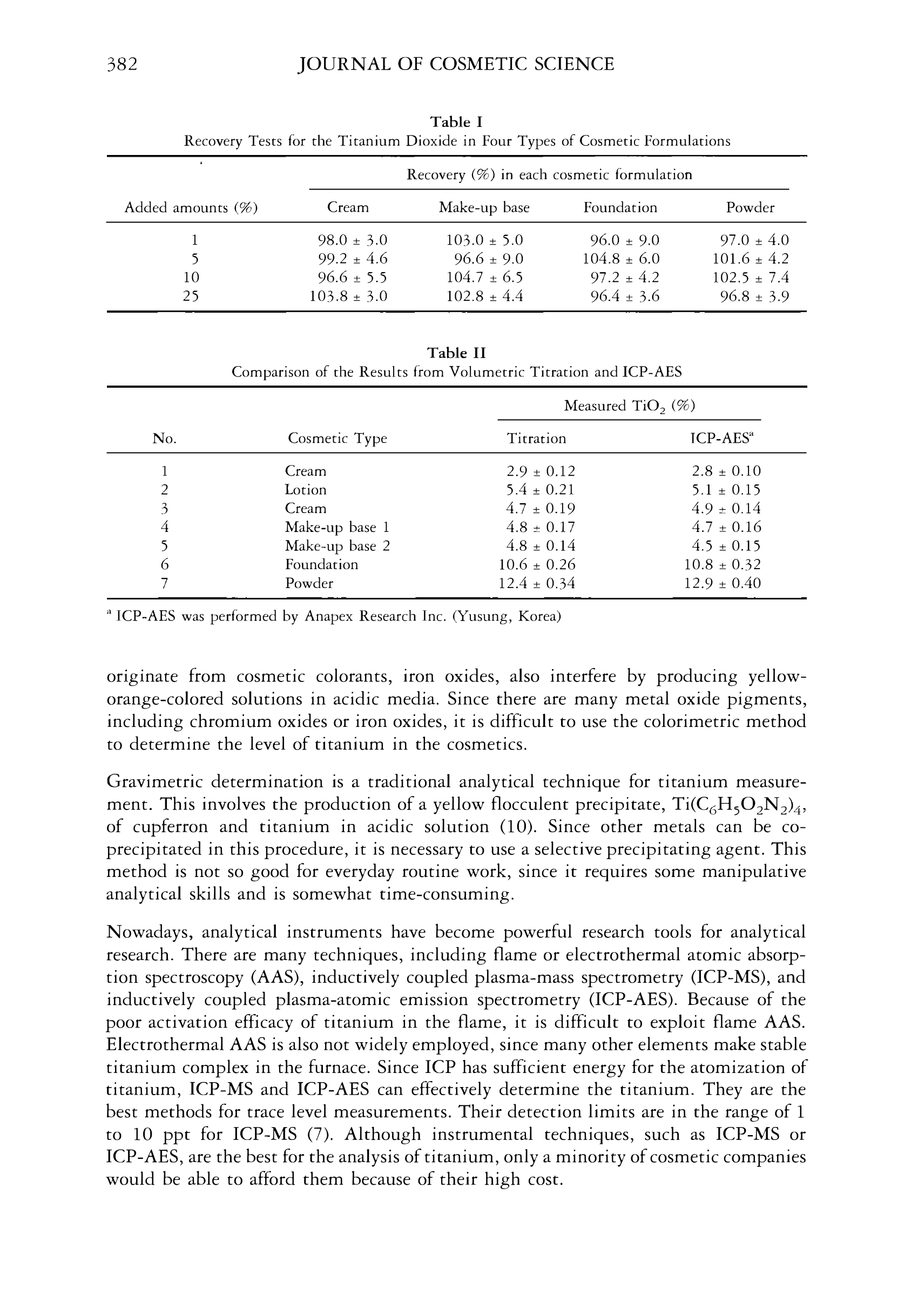 382 JOURNAL OF COSMETIC SCIENCE

Table I
Recovery Tests for the Titanium Dioxide in Four Types of Cosmetic Formulations

| Added amounts (%) | Recovery (%) in each cosmetic formulation: Cream | Make-up base | Foundation | Powder |
|---|---|---|---|---|
| 1 | 98.0 ± 3.0 | 103.0 ± 5.0 | 96.0 ± 9.0 | 97.0 ± 4.0 |
| 5 | 99.2 ± 4.6 | 96.6 ± 9.0 | 104.8 ± 6.0 | 101.6 ± 4.2 |
| 10 | 96.6 ± 5.5 | 104.7 ± 6.5 | 97.2 ± 4.2 | 102.5 ± 7.4 |
| 25 | 103.8 ± 3.0 | 102.8 ± 4.4 | 96.4 ± 3.6 | 96.8 ± 3.9 |

Table II
Comparison of the Results from Volumetric Titration and ICP-AES

| No. | Cosmetic Type | Measured $TiO_2$ (%): Titration | ICP-AES$^a$ |
|---|---|---|---|
| 1 | Cream | 2.9 ± 0.12 | 2.8 ± 0.10 |
| 2 | Lotion | 5.4 ± 0.21 | 5.1 ± 0.15 |
| 3 | Cream | 4.7 ± 0.19 | 4.9 ± 0.14 |
| 4 | Make-up base 1 | 4.8 ± 0.17 | 4.7 ± 0.16 |
| 5 | Make-up base 2 | 4.8 ± 0.14 | 4.5 ± 0.15 |
| 6 | Foundation | 10.6 ± 0.26 | 10.8 ± 0.32 |
| 7 | Powder | 12.4 ± 0.34 | 12.9 ± 0.40 |

$^a$ ICP-AES was performed by Anapex Research Inc. (Yusung, Korea)

originate from cosmetic colorants, iron oxides, also interfere by producing yellow-orange-colored solutions in acidic media. Since there are many metal oxide pigments, including chromium oxides or iron oxides, it is difficult to use the colorimetric method to determine the level of titanium in the cosmetics.

Gravimetric determination is a traditional analytical technique for titanium measurement. This involves the production of a yellow flocculent precipitate, $Ti(C_6H_5O_2N_2)_4$, of cupferron and titanium in acidic solution (10). Since other metals can be co-precipitated in this procedure, it is necessary to use a selective precipitating agent. This method is not so good for everyday routine work, since it requires some manipulative analytical skills and is somewhat time-consuming.

Nowadays, analytical instruments have become powerful research tools for analytical research. There are many techniques, including flame or electrothermal atomic absorption spectroscopy (AAS), inductively coupled plasma-mass spectrometry (ICP-MS), and inductively coupled plasma-atomic emission spectrometry (ICP-AES). Because of the poor activation efficacy of titanium in the flame, it is difficult to exploit flame AAS. Electrothermal AAS is also not widely employed, since many other elements make stable titanium complex in the furnace. Since ICP has sufficient energy for the atomization of titanium, ICP-MS and ICP-AES can effectively determine the titanium. They are the best methods for trace level measurements. Their detection limits are in the range of 1 to 10 ppt for ICP-MS (7). Although instrumental techniques, such as ICP-MS or ICP-AES, are the best for the analysis of titanium, only a minority of cosmetic companies would be able to afford them because of their high cost.